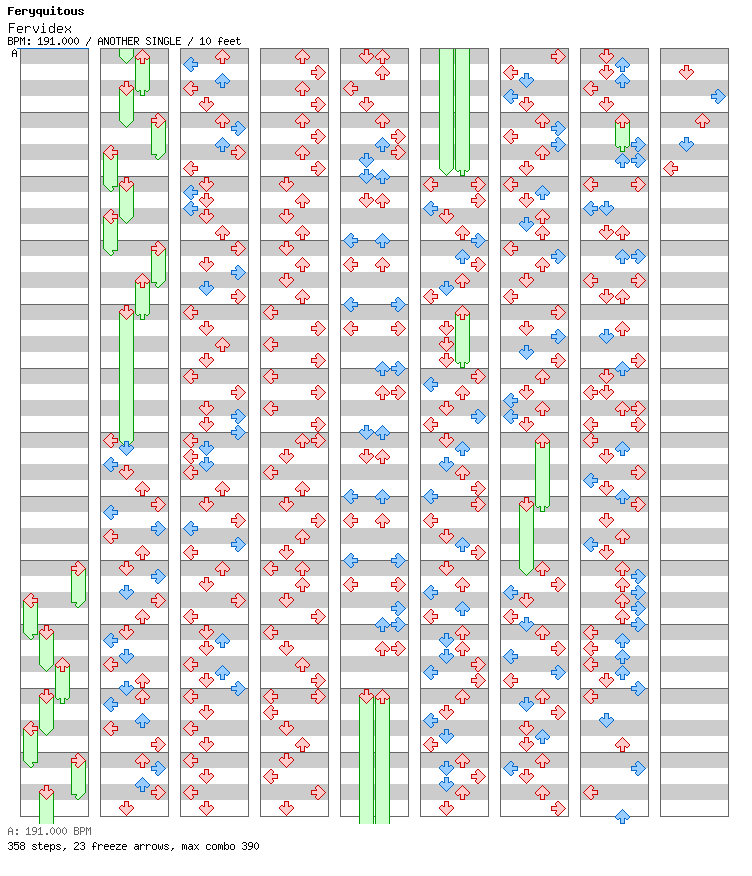 Feryquitous
Fervidex
BPM: 191.000 / ANOTHER SINGLE / 10 feet
A

A: 191.000 BPM
358 steps, 23 freeze arrows, max combo 390